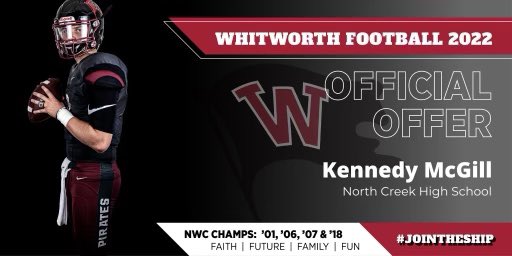 WHITWORTH FOOTBALL 2022

W

OFFICIAL OFFER

Kennedy McGill

North Creek High School

PIRATES

NWC CHAMPS: '01, '06, '07 & '18

FAITH | FUTURE | FAMILY | FUN

#JOINTHESHIP